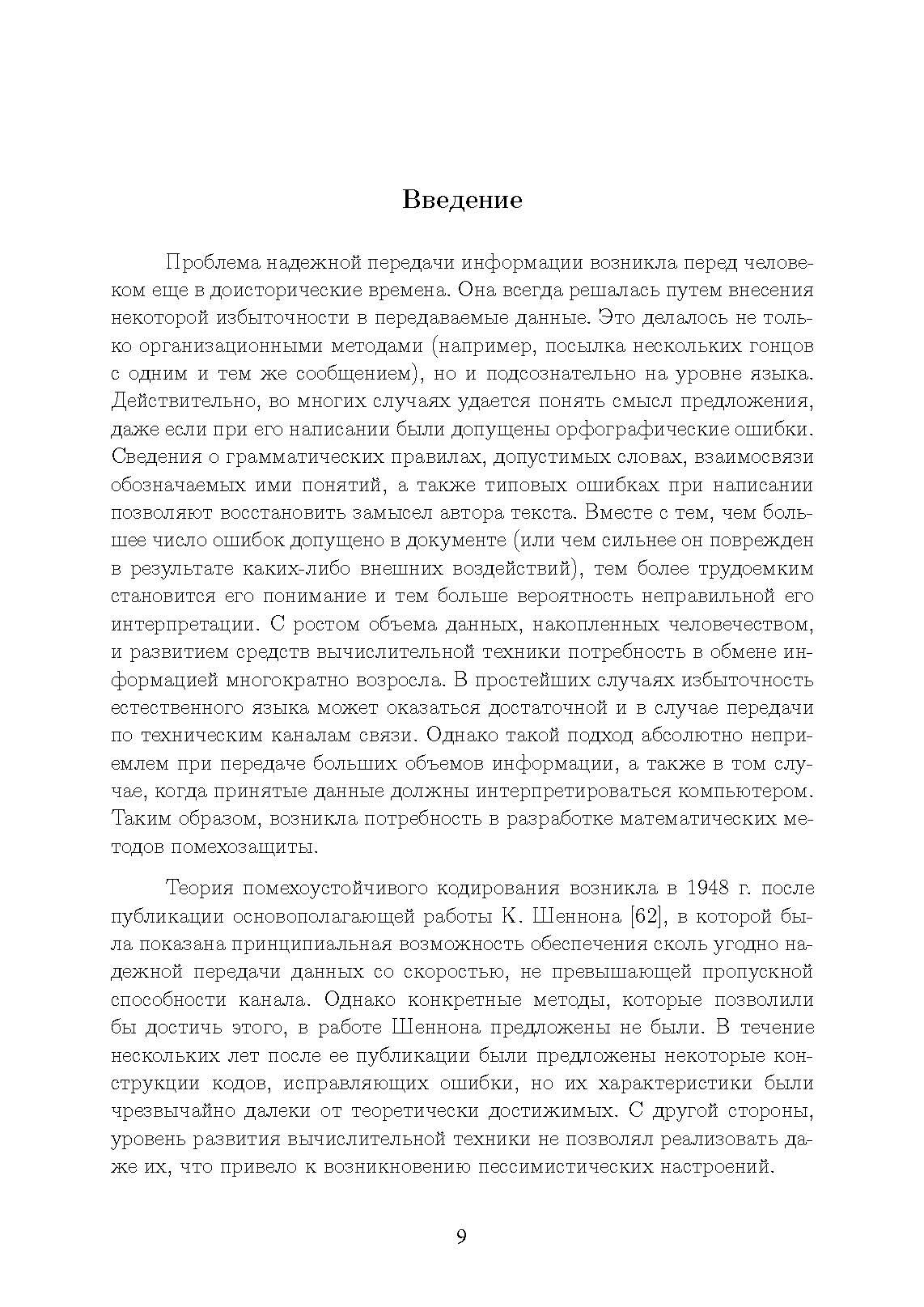 Введение

Проблема надежной передачи информации возникла перед человеком еще в доисторические времена. Она всегда решалась путем внесения некоторой избыточности в передаваемые данные. Это делалось не только организационными методами (например, посылка нескольких гонцов с одним и тем же сообщением), но и подсознательно на уровне языка. Действительно, во многих случаях удается понять смысл предложения, даже если при его написании были допущены орфографические ошибки. Сведения о грамматических правилах, допустимых словах, взаимосвязи обозначаемых ими понятий, а также типовых ошибках при написании позволяют восстановить замысел автора текста. Вместе с тем, чем большее число ошибок допущено в документе (или чем сильнее он поврежден в результате каких-либо внешних воздействий), тем более трудоемким становится его понимание и тем больше вероятность неправильной его интерпретации. С ростом объема данных, накопленных человечеством, и развитием средств вычислительной техники потребность в обмене информацией многократно возросла. В простейших случаях избыточность естественного языка может оказаться достаточной и в случае передачи по техническим каналам связи. Однако такой подход абсолютно неприемлем при передаче больших объемов информации, а также в том случае, когда принятые данные должны интерпретироваться компьютером. Таким образом, возникла потребность в разработке математических методов помехозащиты.

Теория помехоустойчивого кодирования возникла в 1948 г. после публикации основополагающей работы К. Шеннона [62], в которой была показана принципиальная возможность обеспечения сколь угодно надежной передачи данных со скоростью, не превышающей пропускной способности канала. Однако конкретные методы, которые позволили бы достичь этого, в работе Шеннона предложены не были. В течение нескольких лет после ее публикации были предложены некоторые конструкции кодов, исправляющих ошибки, но их характеристики были чрезвычайно далеки от теоретически достижимых. С другой стороны, уровень развития вычислительной техники не позволял реализовать даже их, что привело к возникновению пессимистических настроений.

9